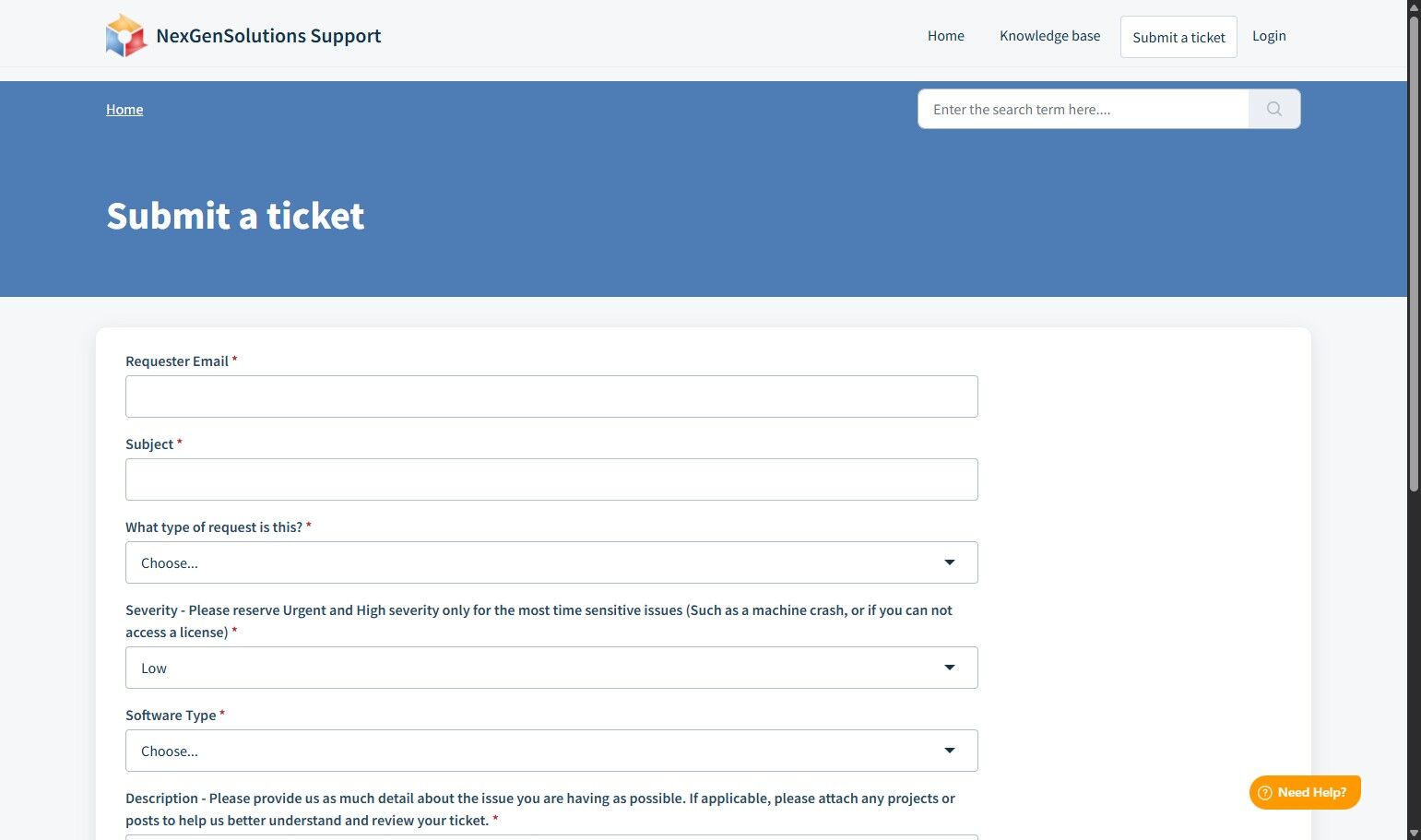 NexGenSolutions Support

Home Knowledge base Submit a ticket Login

Home

Enter the search term here....

Submit a ticket

Requester Email *

Subject *

What type of request is this? *

Choose...

Severity - Please reserve Urgent and High severity only for the most time sensitive issues (Such as a machine crash, or if you can not access a license) *

Low

Software Type *

Choose...

Description - Please provide us as much detail about the issue you are having as possible. If applicable, please attach any projects or posts to help us better understand and review your ticket. *

Need Help?